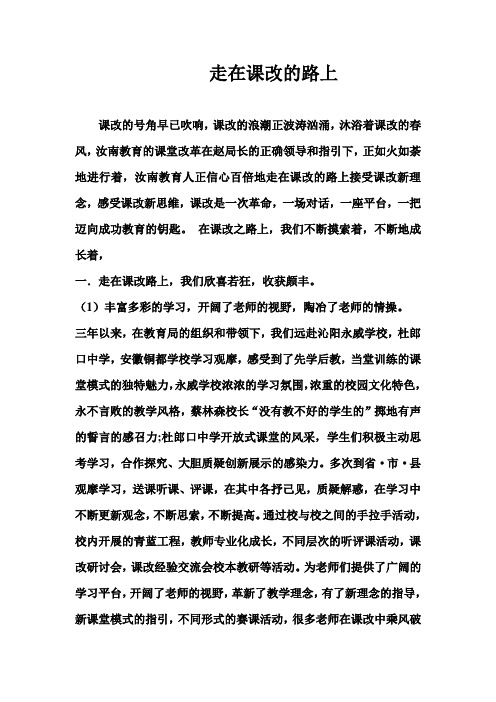 走在课改的路上

课改的号角早已吹响，课改的浪潮正波涛汹涌，沐浴着课改的春风，汝南教育的课堂改革在赵局长的正确领导和指引下，正如火如荼地进行着，汝南教育人正信心百倍地走在课改的路上接受课改新理念，感受课改新思维，课改是一次革命，一场对话，一座平台，一把迈向成功教育的钥匙。 在课改之路上，我们不断摸索着，不断地成长着，

一．走在课改路上，我们欣喜若狂，收获颇丰。

（1）丰富多彩的学习，开阔了老师的视野，陶冶了老师的情操。

三年以来，在教育局的组织和带领下，我们远赴沁阳永威学校，杜郎口中学，安徽铜都学校学习观摩，感受到了先学后教，当堂训练的课堂模式的独特魅力，永威学校浓浓的学习氛围，浓重的校园文化特色，永不言败的教学风格，蔡林森校长“没有教不好的学生的”掷地有声的誓言的感召力;杜郎口中学开放式课堂的风采，学生们积极主动思考学习，合作探究、大胆质疑创新展示的感染力。多次到省·市·县观摩学习，送课听课、评课，在其中各抒己见，质疑解惑，在学习中不断更新观念，不断思索，不断提高。通过校与校之间的手拉手活动，校内开展的青蓝工程，教师专业化成长，不同层次的听评课活动，课改研讨会，课改经验交流会校本教研等活动。为老师们提供了广阔的学习平台，开阔了老师的视野，革新了教学理念，有了新理念的指导，新课堂模式的指引，不同形式的赛课活动，很多老师在课改中乘风破